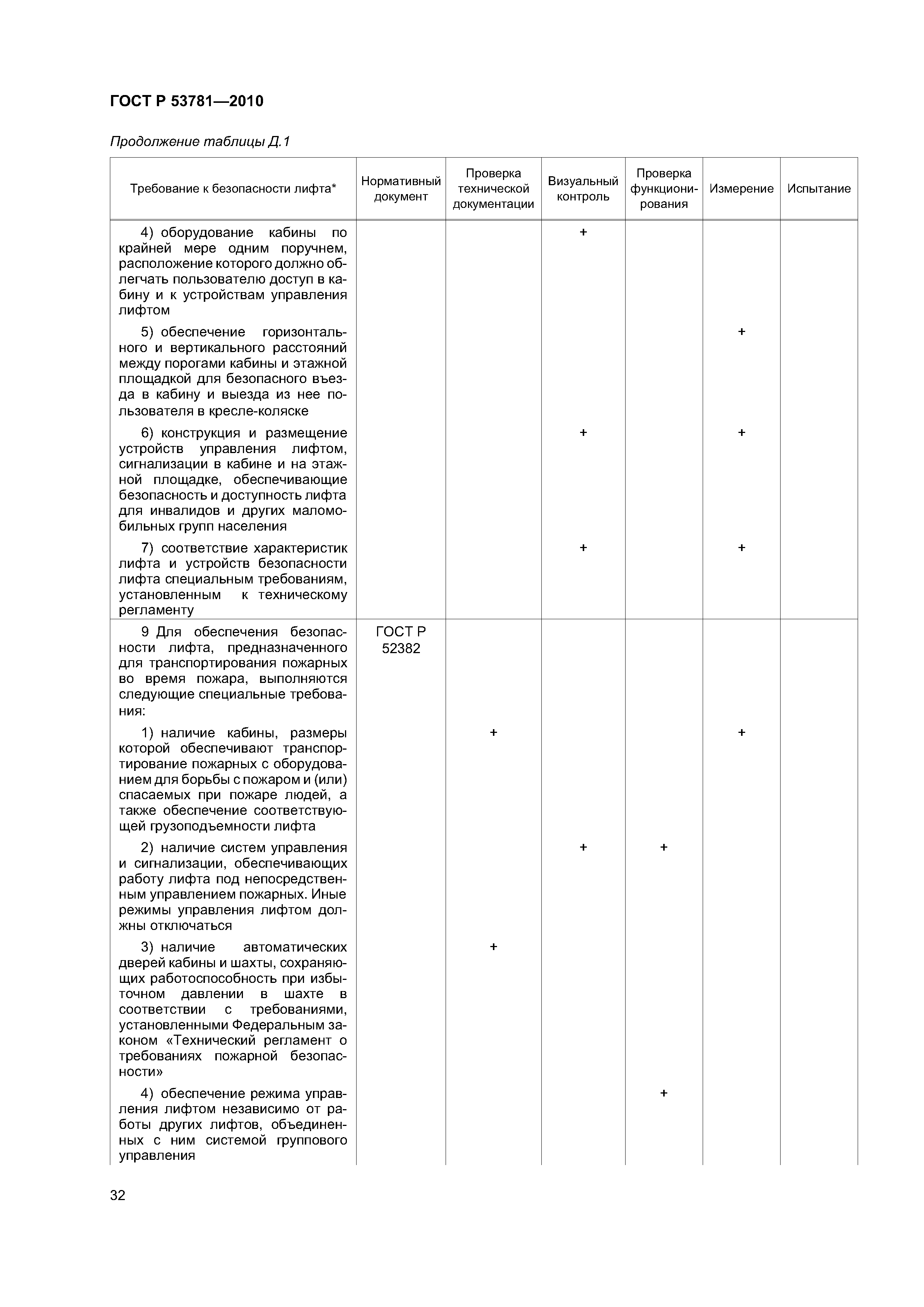 ГОСТ Р 53781—2010

Продолжение таблицы Д.1

| Требование к безопасности лифта* | Нормативный документ | Проверка технической документации | Визуальный контроль | Проверка функционирования | Измерение | Испытание |
|---|---|---|---|---|---|---|
| 4) оборудование кабины по крайней мере одним поручнем, расположение которого должно облегчать пользователю доступ в кабину и к устройствам управления лифтом | | | + | | | |
| 5) обеспечение горизонтального и вертикального расстояний между порогами кабины и этажной площадкой для безопасного въезда в кабину и выезда из нее пользователя в кресле-коляске | | | | | + | |
| 6) конструкция и размещение устройств управления лифтом, сигнализации в кабине и на этажной площадке, обеспечивающие безопасность и доступность лифта для инвалидов и других маломобильных групп населения | | | + | | + | |
| 7) соответствие характеристик лифта и устройств безопасности лифта специальным требованиям, установленным к техническому регламенту | | | + | | + | |
| 9 Для обеспечения безопасности лифта, предназначенного для транспортирования пожарных во время пожара, выполняются следующие специальные требования: | ГОСТ Р 52382 | | | | | |
| 1) наличие кабины, размеры которой обеспечивают транспортирование пожарных с оборудованием для борьбы с пожаром и (или) спасаемых при пожаре людей, а также обеспечение соответствующей грузоподъемности лифта | | + | | | + | |
| 2) наличие систем управления и сигнализации, обеспечивающих работу лифта под непосредственным управлением пожарных. Иные режимы управления лифтом должны отключаться | | | + | + | | |
| 3) наличие автоматических дверей кабины и шахты, сохраняющих работоспособность при избыточном давлении в шахте в соответствии с требованиями, установленными Федеральным законом «Технический регламент о требованиях пожарной безопасности» | | + | | | | |
| 4) обеспечение режима управления лифтом независимо от работы других лифтов, объединенных с ним системой группового управления | | | | + | | |

32